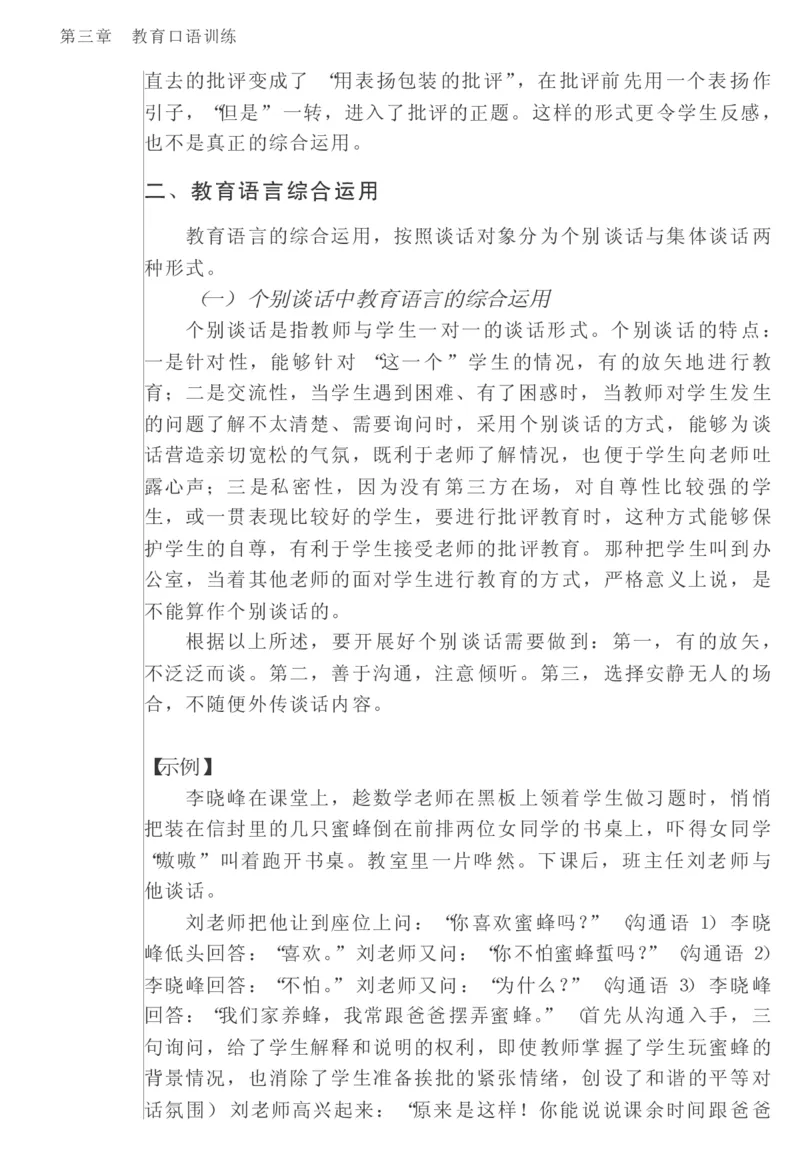 第三章　教育口语训练

直去的批评变成了“用表扬包装的批评”，在批评前先用一个表扬作引子，“但是”一转，进入了批评的正题。这样的形式更令学生反感，也不是真正的综合运用。

二、教育语言综合运用

教育语言的综合运用，按照谈话对象分为个别谈话与集体谈话两种形式。

（一）个别谈话中教育语言的综合运用

个别谈话是指教师与学生一对一的谈话形式。个别谈话的特点：一是针对性，能够针对“这一个”学生的情况，有的放矢地进行教育；二是交流性，当学生遇到困难、有了困惑时，当教师对学生发生的问题了解不太清楚、需要询问时，采用个别谈话的方式，能够为谈话营造亲切宽松的气氛，既利于老师了解情况，也便于学生向老师吐露心声；三是私密性，因为没有第三方在场，对自尊性比较强的学生，或一贯表现比较好的学生，要进行批评教育时，这种方式能够保护学生的自尊，有利于学生接受老师的批评教育。那种把学生叫到办公室，当着其他老师的面对学生进行教育的方式，严格意义上说，是不能算作个别谈话的。

根据以上所述，要开展好个别谈话需要做到：第一，有的放矢，不泛泛而谈。第二，善于沟通，注意倾听。第三，选择安静无人的场合，不随便外传谈话内容。

【示例】

李晓峰在课堂上，趁数学老师在黑板上领着学生做习题时，悄悄把装在信封里的几只蜜蜂倒在前排两位女同学的书桌上，吓得女同学“嗷嗷”叫着跑开书桌。教室里一片哗然。下课后，班主任刘老师与他谈话。

刘老师把他让到座位上问：“你喜欢蜜蜂吗？”（沟通语 1）李晓峰低头回答：“喜欢。”刘老师又问：“你不怕蜜蜂蜇吗？”（沟通语 2）李晓峰回答：“不怕。”刘老师又问：“为什么？”（沟通语 3）李晓峰回答：“我们家养蜂，我常跟爸爸摆弄蜜蜂。”（首先从沟通入手，三句询问，给了学生解释和说明的权利，即使教师掌握了学生玩蜜蜂的背景情况，也消除了学生准备挨批的紧张情绪，创设了和谐的平等对话氛围）刘老师高兴起来：“原来是这样！你能说说课余时间跟爸爸